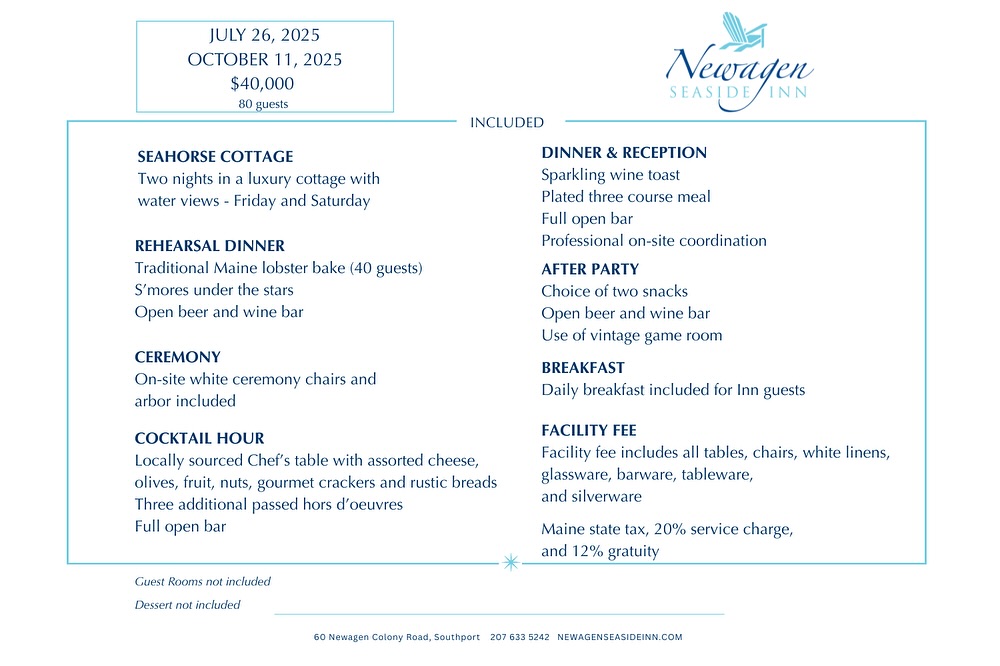 JULY 26, 2025
OCTOBER 11, 2025
$40,000
80 guests

Newagen
SEASIDE INN

INCLUDED

SEAHORSE COTTAGE
Two nights in a luxury cottage with water views - Friday and Saturday

REHEARSAL DINNER
Traditional Maine lobster bake (40 guests)
S'mores under the stars
Open beer and wine bar

CEREMONY
On-site white ceremony chairs and arbor included

COCKTAIL HOUR
Locally sourced Chef's table with assorted cheese, olives, fruit, nuts, gourmet crackers and rustic breads
Three additional passed hors d'oeuvres
Full open bar

DINNER & RECEPTION
Sparkling wine toast
Plated three course meal
Full open bar
Professional on-site coordination

AFTER PARTY
Choice of two snacks
Open beer and wine bar
Use of vintage game room

BREAKFAST
Daily breakfast included for Inn guests

FACILITY FEE
Facility fee includes all tables, chairs, white linens, glassware, barware, tableware, and silverware

Maine state tax, 20% service charge, and 12% gratuity

Guest Rooms not included

Dessert not included

60 Newagen Colony Road, Southport 207 633 5242 NEWAGENSEASIDEINN.COM